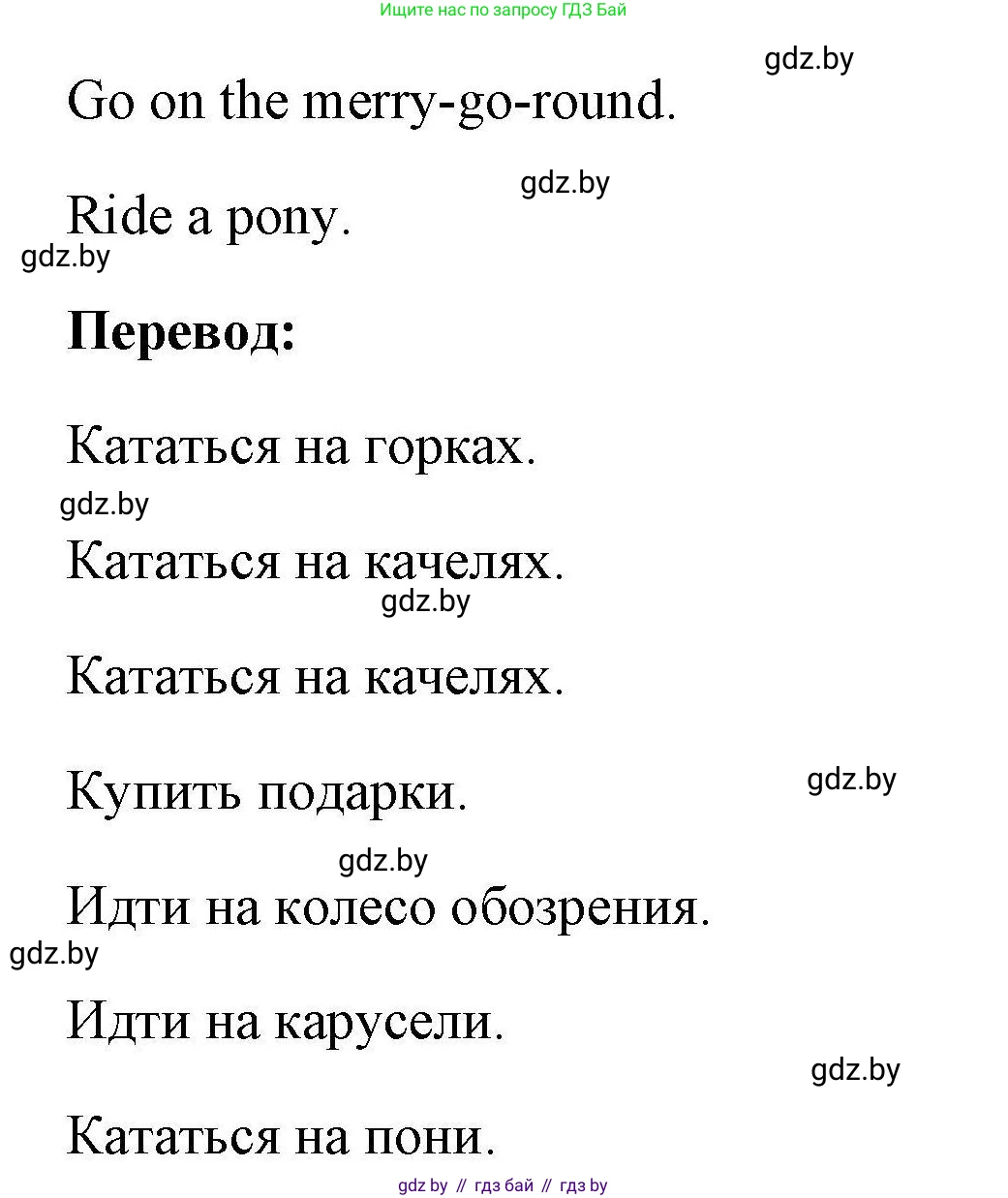 Ищите нас по запросу ГДЗ Бай

gdz.by

Go on the merry-go-round.

gdz.by

Ride a pony.

gdz.by

**Перевод:**

Кататься на горках.

gdz.by

Кататься на качелях.

gdz.by

Кататься на качелях.

Купить подарки.

gdz.by

gdz.by

Идти на колесо обозрения.

gdz.by

Идти на карусели.

gdz.by

Кататься на пони.

gdz by // гдз бай // гдз by